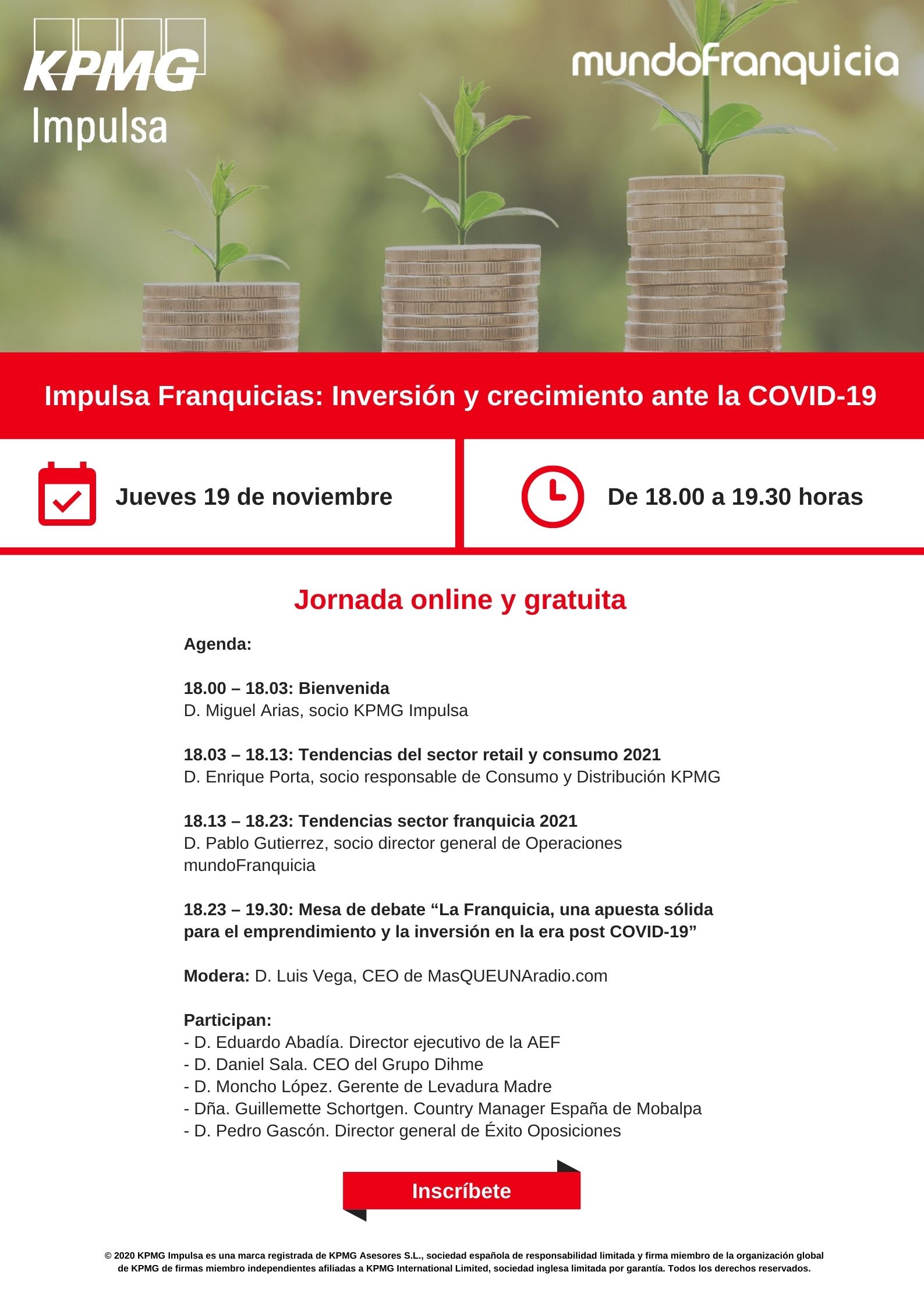 KPMG
Impulsa

mundofranquicia

Impulsa Franquicias: Inversión y crecimiento ante la COVID-19

Jueves 19 de noviembre

De 18.00 a 19.30 horas

Jornada online y gratuita

Agenda:

18.00 – 18.03: Bienvenida
D. Miguel Arias, socio KPMG Impulsa

18.03 – 18.13: Tendencias del sector retail y consumo 2021
D. Enrique Porta, socio responsable de Consumo y Distribución KPMG

18.13 – 18.23: Tendencias sector franquicia 2021
D. Pablo Gutierrez, socio director general de Operaciones mundoFranquicia

18.23 – 19.30: Mesa de debate "La Franquicia, una apuesta sólida para el emprendimiento y la inversión en la era post COVID-19"

Modera: D. Luis Vega, CEO de MasQUEUNAradio.com

Participan:
- D. Eduardo Abadía. Director ejecutivo de la AEF
- D. Daniel Sala. CEO del Grupo Dihme
- D. Moncho López. Gerente de Levadura Madre
- Dña. Guillemette Schortgen. Country Manager España de Mobalpa
- D. Pedro Gascón. Director general de Éxito Oposiciones

Inscríbete

© 2020 KPMG Impulsa es una marca registrada de KPMG Asesores S.L., sociedad española de responsabilidad limitada y firma miembro de la organización global de KPMG de firmas miembro independientes afiliadas a KPMG International Limited, sociedad inglesa limitada por garantía. Todos los derechos reservados.